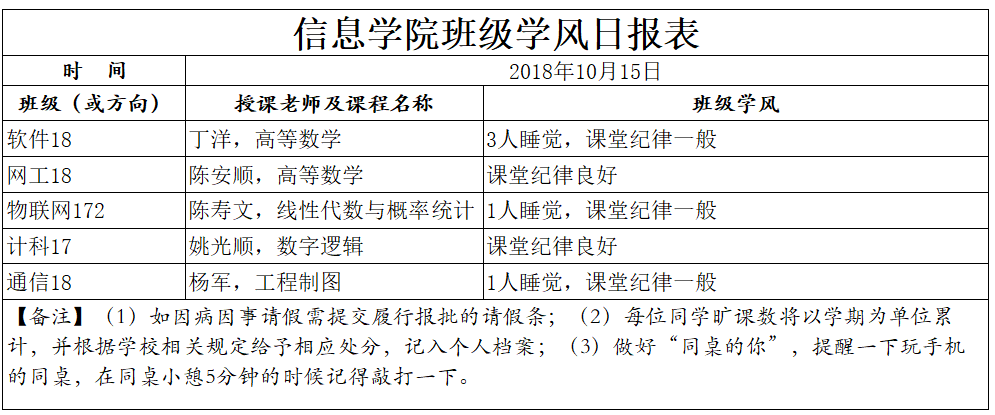 信息学院班级学风日报表

| 时　间 | 2018年10月15日 | |
|---|---|---|
| 班级（或方向） | 授课老师及课程名称 | 班级学风 |
| 软件18 | 丁洋，高等数学 | 3人睡觉，课堂纪律一般 |
| 网工18 | 陈安顺，高等数学 | 课堂纪律良好 |
| 物联网172 | 陈寿文，线性代数与概率统计 | 1人睡觉，课堂纪律一般 |
| 计科17 | 姚光顺，数字逻辑 | 课堂纪律良好 |
| 通信18 | 杨军，工程制图 | 1人睡觉，课堂纪律一般 |

【备注】（1）如因病因事请假需提交履行报批的请假条；（2）每位同学旷课数将以学期为单位累计，并根据学校相关规定给予相应处分，记入个人档案；（3）做好“同桌的你”，提醒一下玩手机的同桌，在同桌小憩5分钟的时候记得敲打一下。